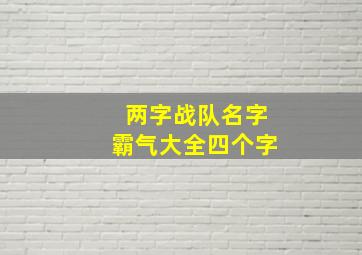 两字战队名字
霸气大全四个字